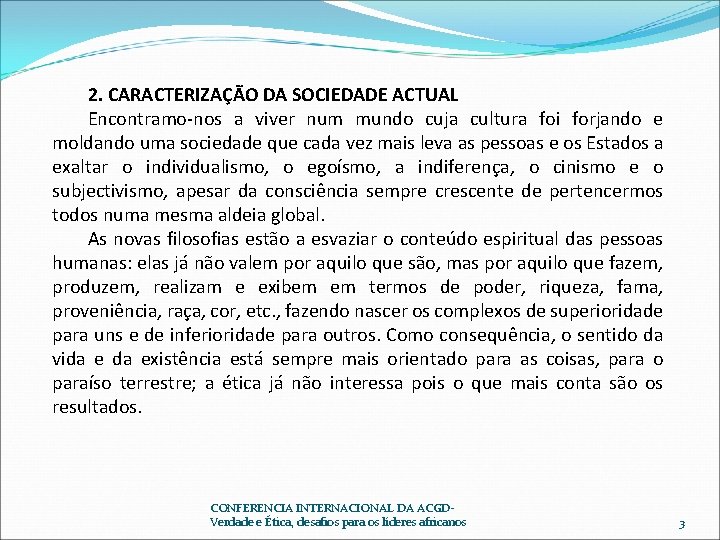 2. CARACTERIZAÇÃO DA SOCIEDADE ACTUAL

Encontramo-nos a viver num mundo cuja cultura foi forjando e moldando uma sociedade que cada vez mais leva as pessoas e os Estados a exaltar o individualismo, o egoísmo, a indiferença, o cinismo e o subjectivismo, apesar da consciência sempre crescente de pertencermos todos numa mesma aldeia global.

As novas filosofias estão a esvaziar o conteúdo espiritual das pessoas humanas: elas já não valem por aquilo que são, mas por aquilo que fazem, produzem, realizam e exibem em termos de poder, riqueza, fama, proveniência, raça, cor, etc., fazendo nascer os complexos de superioridade para uns e de inferioridade para outros. Como consequência, o sentido da vida e da existência está sempre mais orientado para as coisas, para o paraíso terrestre; a ética já não interessa pois o que mais conta são os resultados.

CONFERENCIA INTERNACIONAL DA ACGD-
Verdade e Ética, desafios para os líderes africanos

3